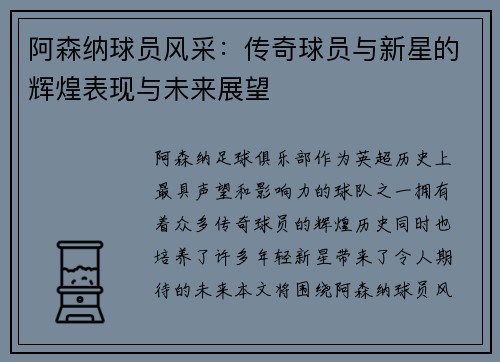 阿森纳球员风采：传奇球员与新星的辉煌表现与未来展望

阿森纳足球俱乐部作为英超历史上最具声望和影响力的球队之一拥有着众多传奇球员的辉煌历史同时也培养了许多年轻新星带来了令人期待的未来本文将围绕阿森纳球员风